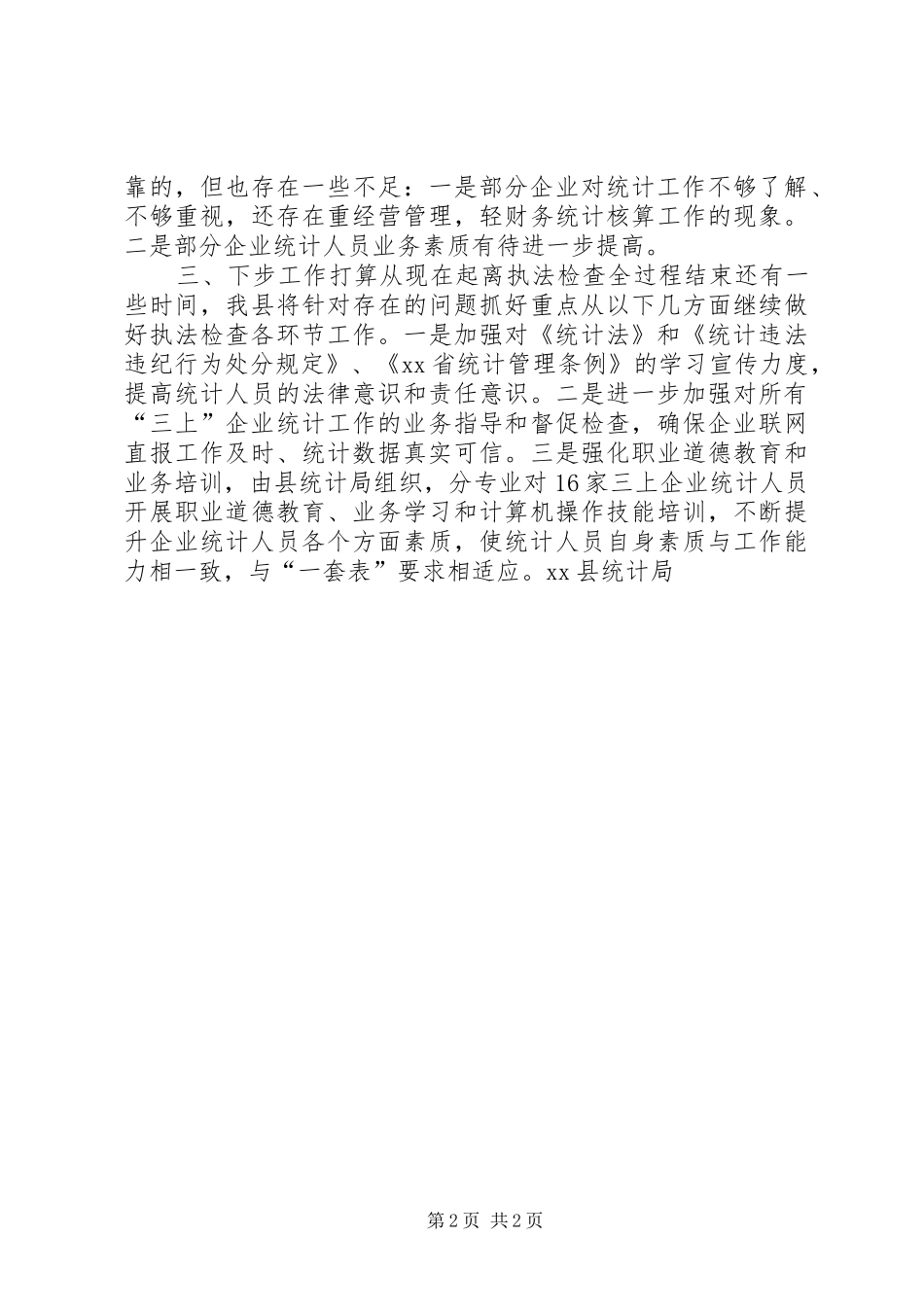 靠的，但也存在一些不足：一是部分企业对统计工作不够了解、不够重视，还存在重经营管理，轻财务统计核算工作的现象。二是部分企业统计人员业务素质有待进一步提高。

三、下步工作打算从现在起离执法检查全过程结束还有一些时间，我县将针对存在的问题抓好重点从以下几方面继续做好执法检查各环节工作。一是加强对《统计法》和《统计违法违纪行为处分规定》、《xx省统计管理条例》的学习宣传力度，提高统计人员的法律意识和责任意识。二是进一步加强对所有“三上”企业统计工作的业务指导和督促检查，确保企业联网直报工作及时、统计数据真实可信。三是强化职业道德教育和业务培训，由县统计局组织，分专业对16家三上企业统计人员开展职业道德教育、业务学习和计算机操作技能培训，不断提升企业统计人员各个方面素质，使统计人员自身素质与工作能力相一致，与“一套表”要求相适应。xx县统计局

第2页 共2页